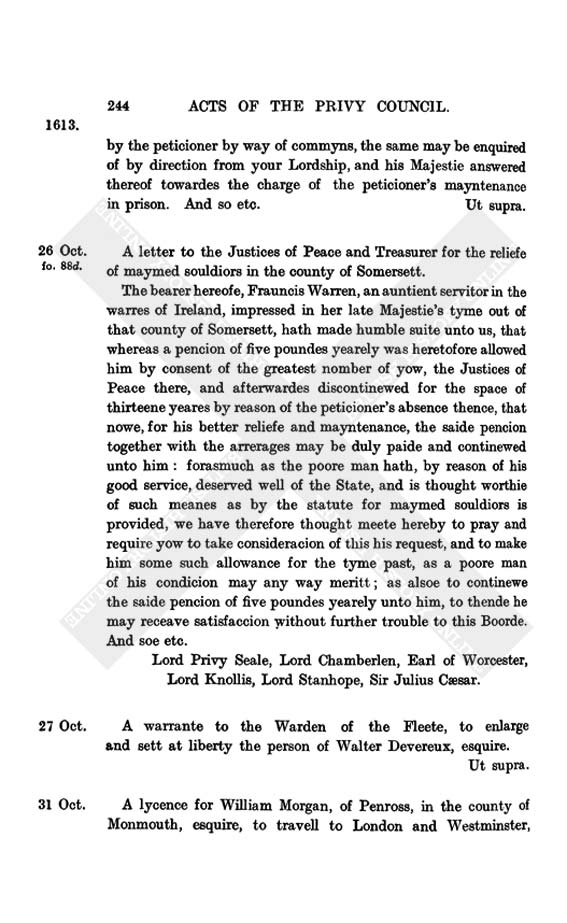 244 ACTS OF THE PRIVY COUNCIL.

1613.

by the peticioner by way of commyns, the same may be enquired of by direction from your Lordship, and his Majestie answered thereof towardes the charge of the peticioner's mayntenance in prison. And so etc. Ut supra.

26 Oct. fo. 88d.

A letter to the Justices of Peace and Treasurer for the reliefe of maymed souldiors in the county of Somersett.

The bearer hereofe, Frauncis Warren, an auntient servitor in the warres of Ireland, impressed in her late Majestie's tyme out of that county of Somersett, hath made humble suite unto us, that whereas a pencion of five poundes yearely was heretofore allowed him by consent of the greatest nomber of yow, the Justices of Peace there, and afterwardes discontinewed for the space of thirteene yeares by reason of the peticioner's absence thence, that nowe, for his better reliefe and mayntenance, the saide pencion together with the arrerages may be duly paide and continewed unto him: forasmuch as the poore man hath, by reason of his good service, deserved well of the State, and is thought worthie of such meanes as by the statute for maymed souldiors is provided, we have therefore thought meete hereby to pray and require yow to take consideracion of this his request, and to make him some such allowance for the tyme past, as a poore man of his condicion may any way meritt; as alsoe to continewe the saide pencion of five poundes yearely unto him, to thende he may receave satisfaccion without further trouble to this Boorde. And soe etc.

Lord Privy Seale, Lord Chamberlen, Earl of Worcester, Lord Knollis, Lord Stanhope, Sir Julius Cæsar.

27 Oct.

A warrante to the Warden of the Fleete, to enlarge and sett at liberty the person of Walter Devereux, esquire. Ut supra.

31 Oct.

A lycence for William Morgan, of Penross, in the county of Monmouth, esquire, to travell to London and Westminster,